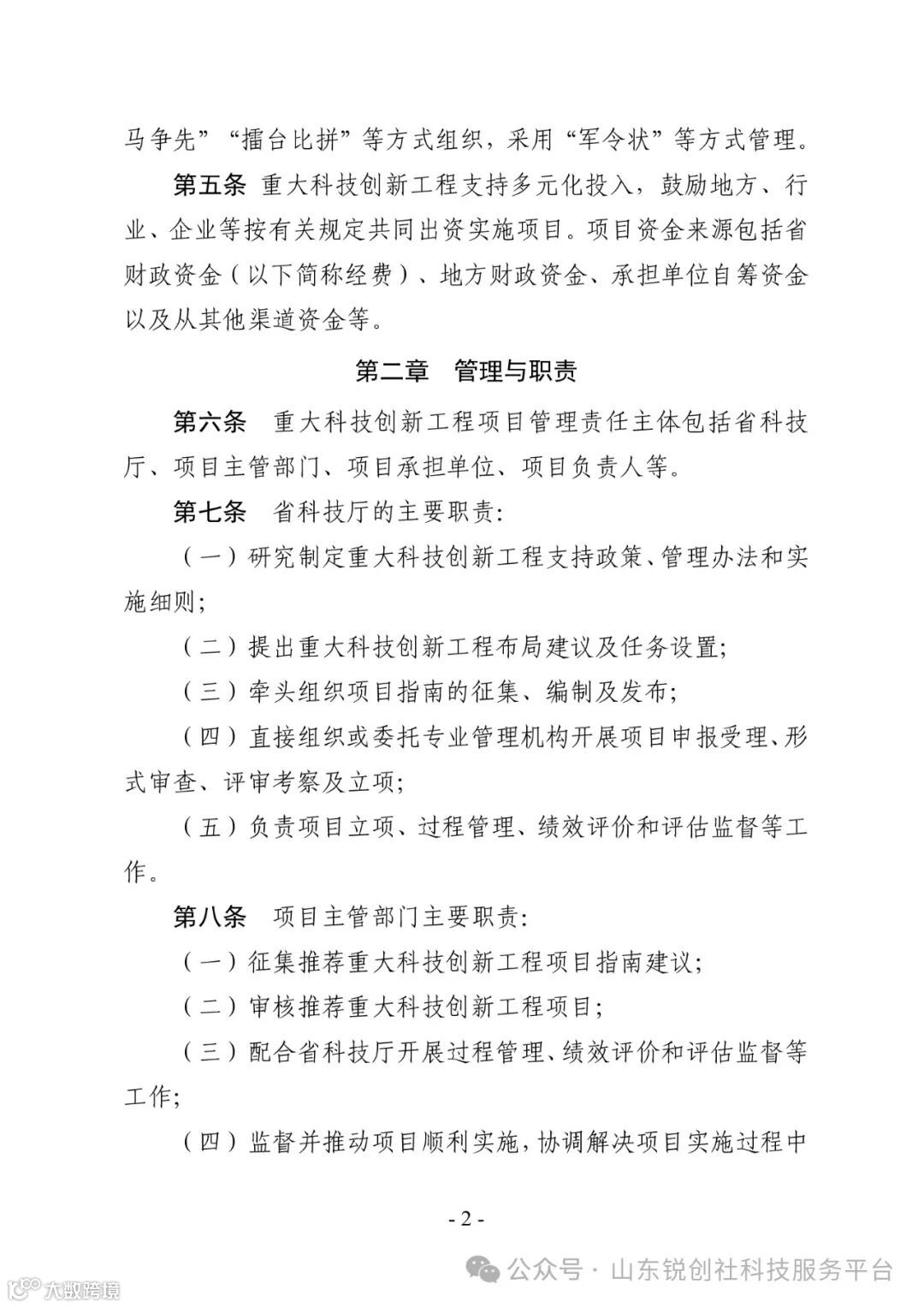 马争先”“擂台比拼”等方式组织，采用“军令状”等方式管理。

第五条 重大科技创新工程支持多元化投入，鼓励地方、行业、企业等按有关规定共同出资实施项目。项目资金来源包括省财政资金（以下简称经费）、地方财政资金、承担单位自筹资金以及从其他渠道资金等。

第二章 管理与职责

第六条 重大科技创新工程项目管理责任主体包括省科技厅、项目主管部门、项目承担单位、项目负责人等。

第七条 省科技厅的主要职责：

（一）研究制定重大科技创新工程支持政策、管理办法和实施细则；

（二）提出重大科技创新工程布局建议及任务设置；

（三）牵头组织项目指南的征集、编制及发布；

（四）直接组织或委托专业管理机构开展项目申报受理、形式审查、评审考察及立项；

（五）负责项目立项、过程管理、绩效评价和评估监督等工作。

第八条 项目主管部门主要职责：

（一）征集推荐重大科技创新工程项目指南建议；

（二）审核推荐重大科技创新工程项目；

（三）配合省科技厅开展过程管理、绩效评价和评估监督等工作；

（四）监督并推动项目顺利实施，协调解决项目实施过程中

- 2 -

公众号 · 山东锐创社科技服务平台

大数跨境